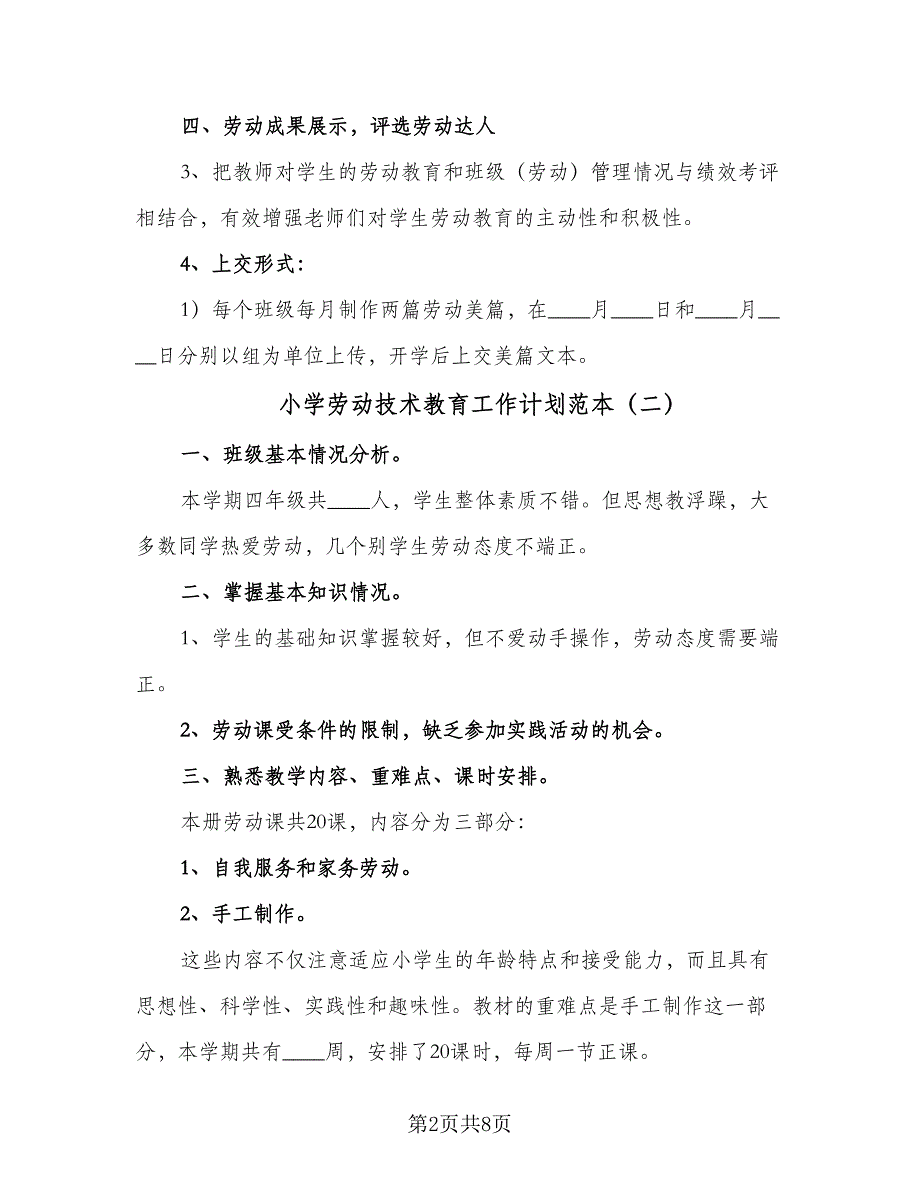 四、劳动成果展示，评选劳动达人

3、把教师对学生的劳动教育和班级（劳动）管理情况与绩效考评相结合，有效增强老师们对学生劳动教育的主动性和积极性。

4、上交形式：

1）每个班级每月制作两篇劳动美篇，在____月____日和____月____日分别以组为单位上传，开学后上交美篇文本。

小学劳动技术教育工作计划范本（二）

一、班级基本情况分析。

本学期四年级共____人，学生整体素质不错。但思想教浮躁，大多数同学热爱劳动，几个别学生劳动态度不端正。

二、掌握基本知识情况。

1、学生的基础知识掌握较好，但不爱动手操作，劳动态度需要端正。

2、劳动课受条件的限制，缺乏参加实践活动的机会。

三、熟悉教学内容、重难点、课时安排。

本册劳动课共20课，内容分为三部分：

1、自我服务和家务劳动。

2、手工制作。

这些内容不仅注意适应小学生的年龄特点和接受能力，而且具有思想性、科学性、实践性和趣味性。教材的重难点是手工制作这一部分，本学期共有____周，安排了20课时，每周一节正课。

第2页共8页